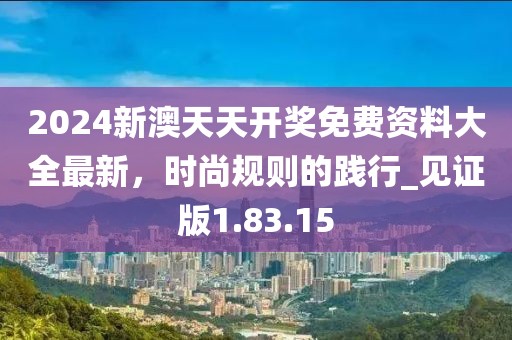 2024新澳天天开奖免费资料大全最新，时尚规则的践行_见证版1.83.15